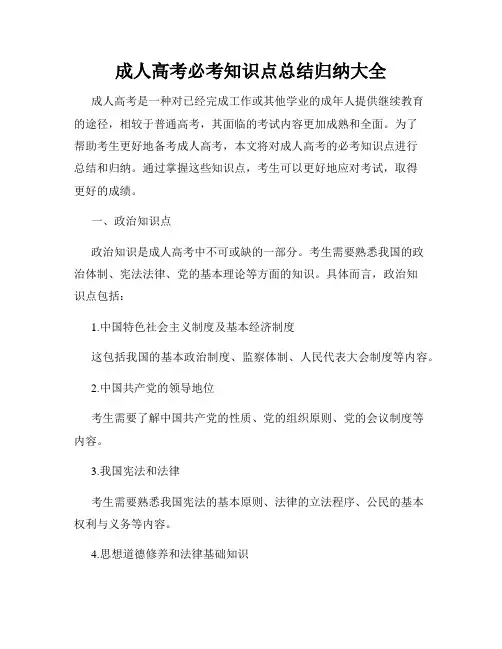 成人高考必考知识点总结归纳大全

成人高考是一种对已经完成工作或其他学业的成年人提供继续教育的途径，相较于普通高考，其面临的考试内容更加成熟和全面。为了帮助考生更好地备考成人高考，本文将对成人高考的必考知识点进行总结和归纳。通过掌握这些知识点，考生可以更好地应对考试，取得更好的成绩。

一、政治知识点

政治知识是成人高考中不可或缺的一部分。考生需要熟悉我国的政治体制、宪法法律、党的基本理论等方面的知识。具体而言，政治知识点包括：

1.中国特色社会主义制度及基本经济制度

这包括我国的基本政治制度、监察体制、人民代表大会制度等内容。

2.中国共产党的领导地位

考生需要了解中国共产党的性质、党的组织原则、党的会议制度等内容。

3.我国宪法和法律

考生需要熟悉我国宪法的基本原则、法律的立法程序、公民的基本权利与义务等内容。

4.思想道德修养和法律基础知识